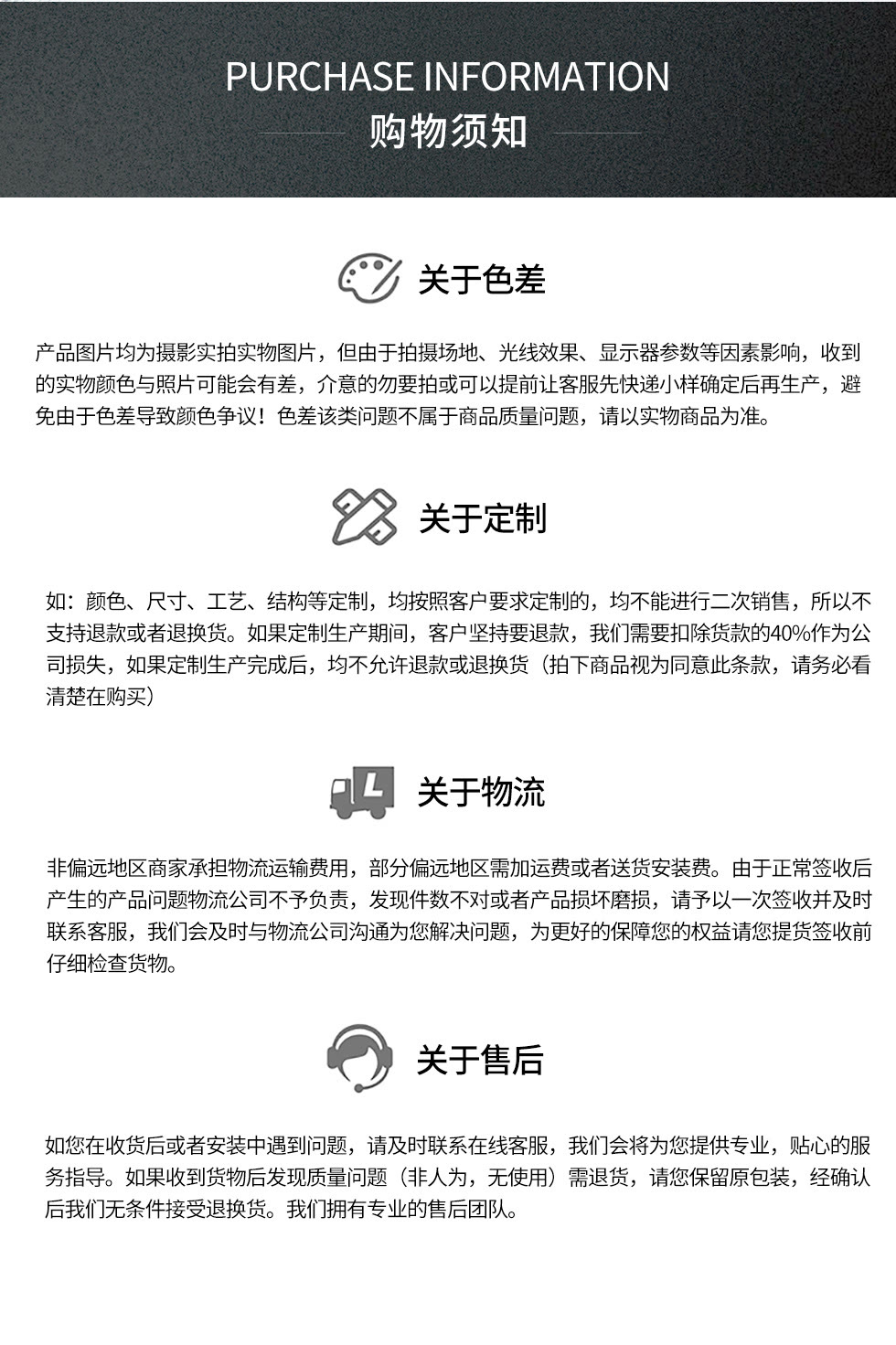 PURCHASE INFORMATION
购物须知

关于色差

产品图片均为摄影实拍实物图片，但由于拍摄场地、光线效果、显示器参数等因素影响，收到的实物颜色与照片可能会有差，介意的勿要拍或可以提前让客服先快递小样确定后再生产，避免由于色差导致颜色争议！色差该类问题不属于商品质量问题，请以实物商品为准。

关于定制

如：颜色、尺寸、工艺、结构等定制，均按照客户要求定制的，均不能进行二次销售，所以不支持退款或者退换货。如果定制生产期间，客户坚持要退款，我们需要扣除货款的40%作为公司损失，如果定制生产完成后，均不允许退款或退换货（拍下商品视为同意此条款，请务必看清楚在购买）

关于物流

非偏远地区商家承担物流运输费用，部分偏远地区需加运费或者送货安装费。由于正常签收后产生的产品问题物流公司不予负责，发现件数不对或者产品损坏磨损，请予以一次签收并及时联系客服，我们会及时与物流公司沟通为您解决问题，为更好的保障您的权益请您提货签收前仔细检查货物。

关于售后

如您在收货后或者安装中遇到问题，请及时联系在线客服，我们会将为您提供专业，贴心的服务指导。如果收到货物后发现质量问题（非人为，无使用）需退货，请您保留原包装，经确认后我们无条件接受退换货。我们拥有专业的售后团队。